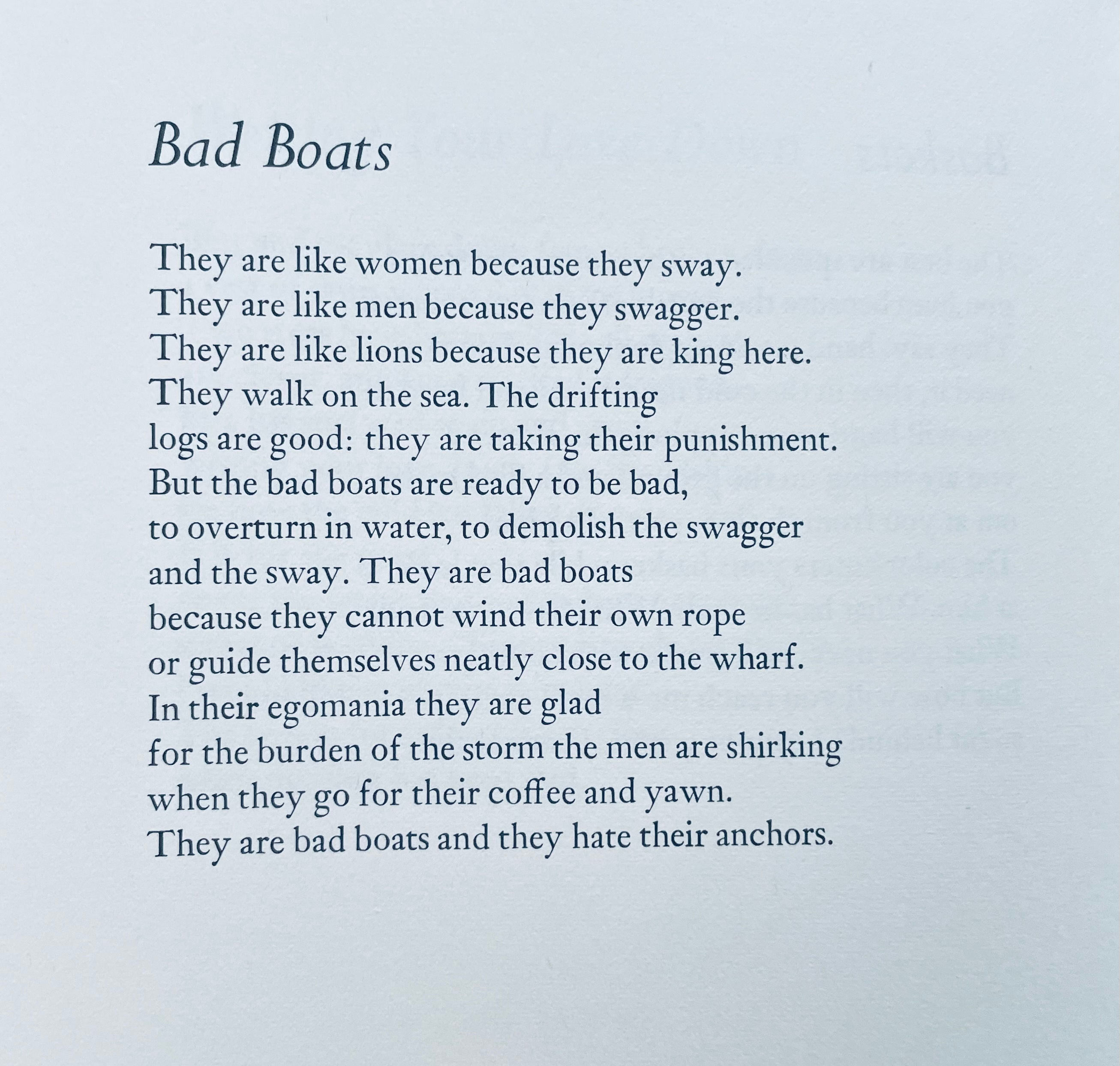 Bad Boats

They are like women because they sway.
They are like men because they swagger.
They are like lions because they are king here.
They walk on the sea. The drifting
logs are good: they are taking their punishment.
But the bad boats are ready to be bad,
to overturn in water, to demolish the swagger
and the sway. They are bad boats
because they cannot wind their own rope
or guide themselves neatly close to the wharf.
In their egomania they are glad
for the burden of the storm the men are shirking
when they go for their coffee and yawn.
They are bad boats and they hate their anchors.